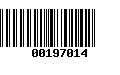 00197014